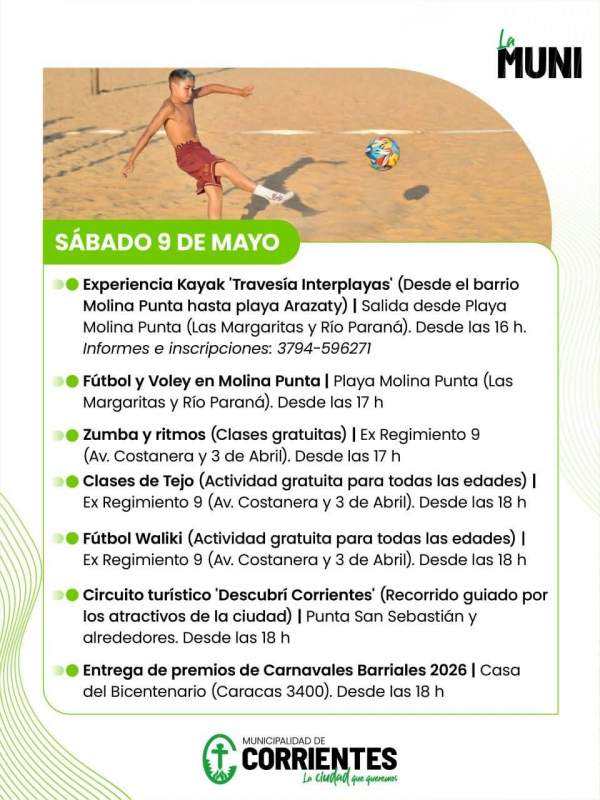 La MUNI

SÁBADO 9 DE MAYO

Experiencia Kayak 'Travesía Interplayas' (Desde el barrio Molina Punta hasta playa Arazaty) | Salida desde Playa Molina Punta (Las Margaritas y Río Paraná). Desde las 16 h. Informes e inscripciones: 3794-596271

Fútbol y Voley en Molina Punta | Playa Molina Punta (Las Margaritas y Río Paraná). Desde las 17 h

Zumba y ritmos (Clases gratuitas) | Ex Regimiento 9 (Av. Costanera y 3 de Abril). Desde las 17 h

Clases de Tejo (Actividad gratuita para todas las edades) | Ex Regimiento 9 (Av. Costanera y 3 de Abril). Desde las 18 h

Fútbol Waliki (Actividad gratuita para todas las edades) | Ex Regimiento 9 (Av. Costanera y 3 de Abril). Desde las 18 h

Circuito turístico 'Descubrí Corrientes' (Recorrido guiado por los atractivos de la ciudad) | Punta San Sebastián y alrededores. Desde las 18 h

Entrega de premios de Carnavales Barriales 2026 | Casa del Bicentenario (Caracas 3400). Desde las 18 h

MUNICIPALIDAD DE CORRIENTES
La ciudad que queremos